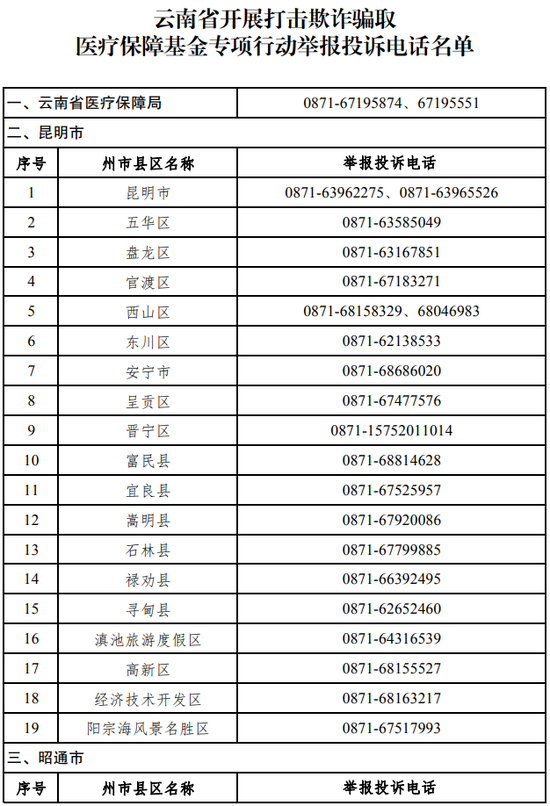 云南省开展打击欺诈骗取
医疗保障基金专项行动举报投诉电话名单

| 一、云南省医疗保障局 | | 0871-67195874、67195551 |
|---|---|---|
| 二、昆明市 | | |
| 序号 | 州市县区名称 | 举报投诉电话 |
| 1 | 昆明市 | 0871-63962275、0871-63965526 |
| 2 | 五华区 | 0871-63585049 |
| 3 | 盘龙区 | 0871-63167851 |
| 4 | 官渡区 | 0871-67183271 |
| 5 | 西山区 | 0871-68158329、68046983 |
| 6 | 东川区 | 0871-62138533 |
| 7 | 安宁市 | 0871-68686020 |
| 8 | 呈贡区 | 0871-67477576 |
| 9 | 晋宁区 | 0871-15752011014 |
| 10 | 富民县 | 0871-68814628 |
| 11 | 宜良县 | 0871-67525957 |
| 12 | 嵩明县 | 0871-67920086 |
| 13 | 石林县 | 0871-67799885 |
| 14 | 禄劝县 | 0871-66392495 |
| 15 | 寻甸县 | 0871-62652460 |
| 16 | 滇池旅游度假区 | 0871-64316539 |
| 17 | 高新区 | 0871-68155527 |
| 18 | 经济技术开发区 | 0871-68163217 |
| 19 | 阳宗海风景名胜区 | 0871-67517993 |
| 三、昭通市 | | |
| 序号 | 州市县区名称 | 举报投诉电话 |